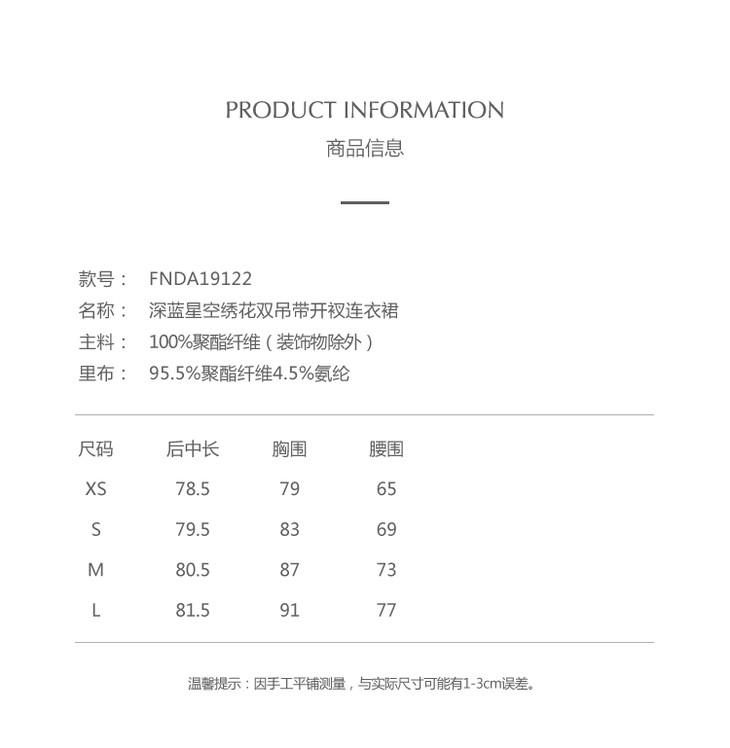 PRODUCT INFORMATION
商品信息

款号： FNDA19122
名称： 深蓝星空绣花双吊带开衩连衣裙
主料： 100%聚酯纤维（装饰物除外）
里布： 95.5%聚酯纤维4.5%氨纶

| 尺码 | 后中长 | 胸围 | 腰围 |
|---|---|---|---|
| XS | 78.5 | 79 | 65 |
| S | 79.5 | 83 | 69 |
| M | 80.5 | 87 | 73 |
| L | 81.5 | 91 | 77 |

温馨提示：因手工平铺测量，与实际尺寸可能有1-3cm误差。